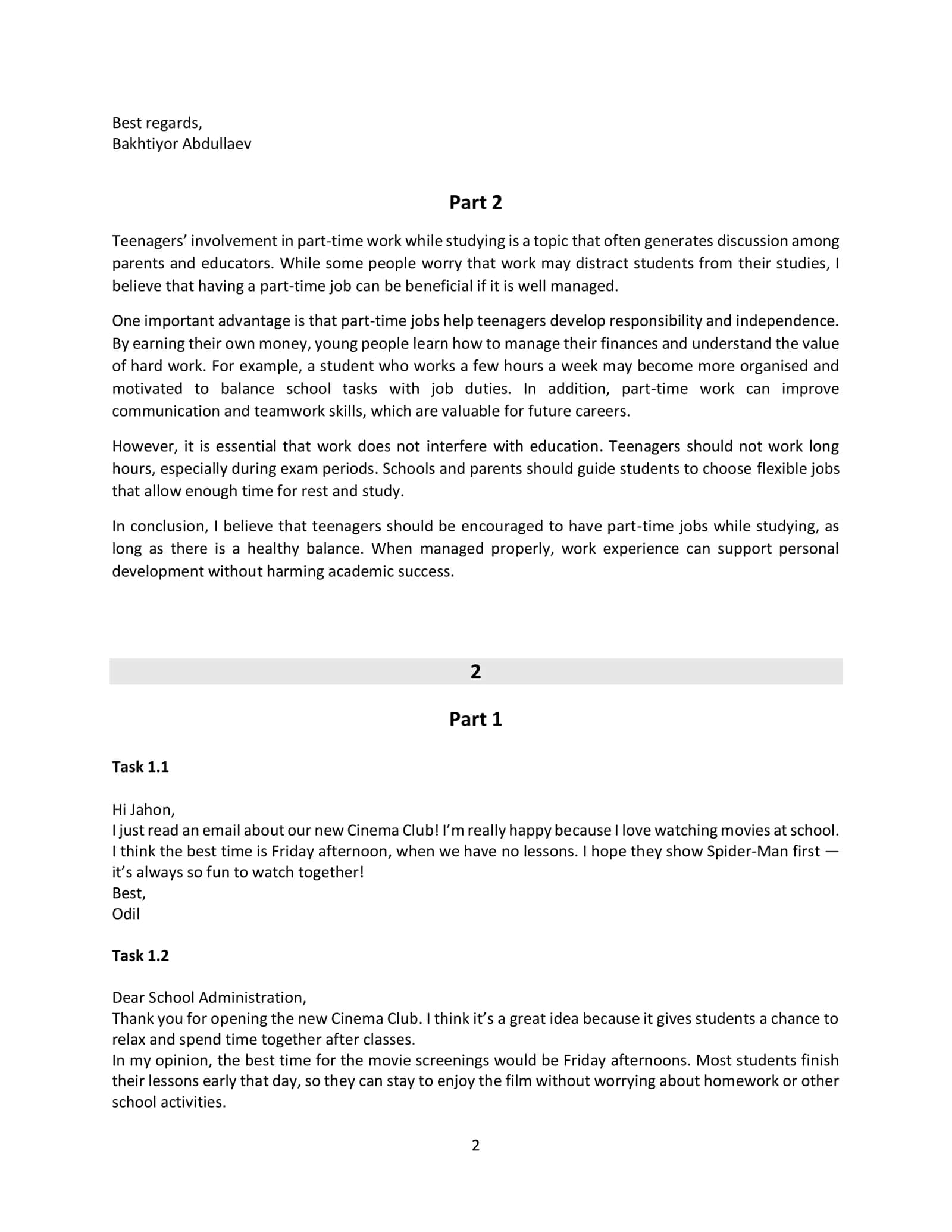 Best regards,
Bakhtiyor Abdullaev

Part 2

Teenagers' involvement in part-time work while studying is a topic that often generates discussion among parents and educators. While some people worry that work may distract students from their studies, I believe that having a part-time job can be beneficial if it is well managed.

One important advantage is that part-time jobs help teenagers develop responsibility and independence. By earning their own money, young people learn how to manage their finances and understand the value of hard work. For example, a student who works a few hours a week may become more organised and motivated to balance school tasks with job duties. In addition, part-time work can improve communication and teamwork skills, which are valuable for future careers.

However, it is essential that work does not interfere with education. Teenagers should not work long hours, especially during exam periods. Schools and parents should guide students to choose flexible jobs that allow enough time for rest and study.

In conclusion, I believe that teenagers should be encouraged to have part-time jobs while studying, as long as there is a healthy balance. When managed properly, work experience can support personal development without harming academic success.

2

Part 1

Task 1.1

Hi Jahon,
I just read an email about our new Cinema Club! I'm really happy because I love watching movies at school. I think the best time is Friday afternoon, when we have no lessons. I hope they show Spider-Man first — it's always so fun to watch together!
Best,
Odil

Task 1.2

Dear School Administration,
Thank you for opening the new Cinema Club. I think it's a great idea because it gives students a chance to relax and spend time together after classes.
In my opinion, the best time for the movie screenings would be Friday afternoons. Most students finish their lessons early that day, so they can stay to enjoy the film without worrying about homework or other school activities.

2